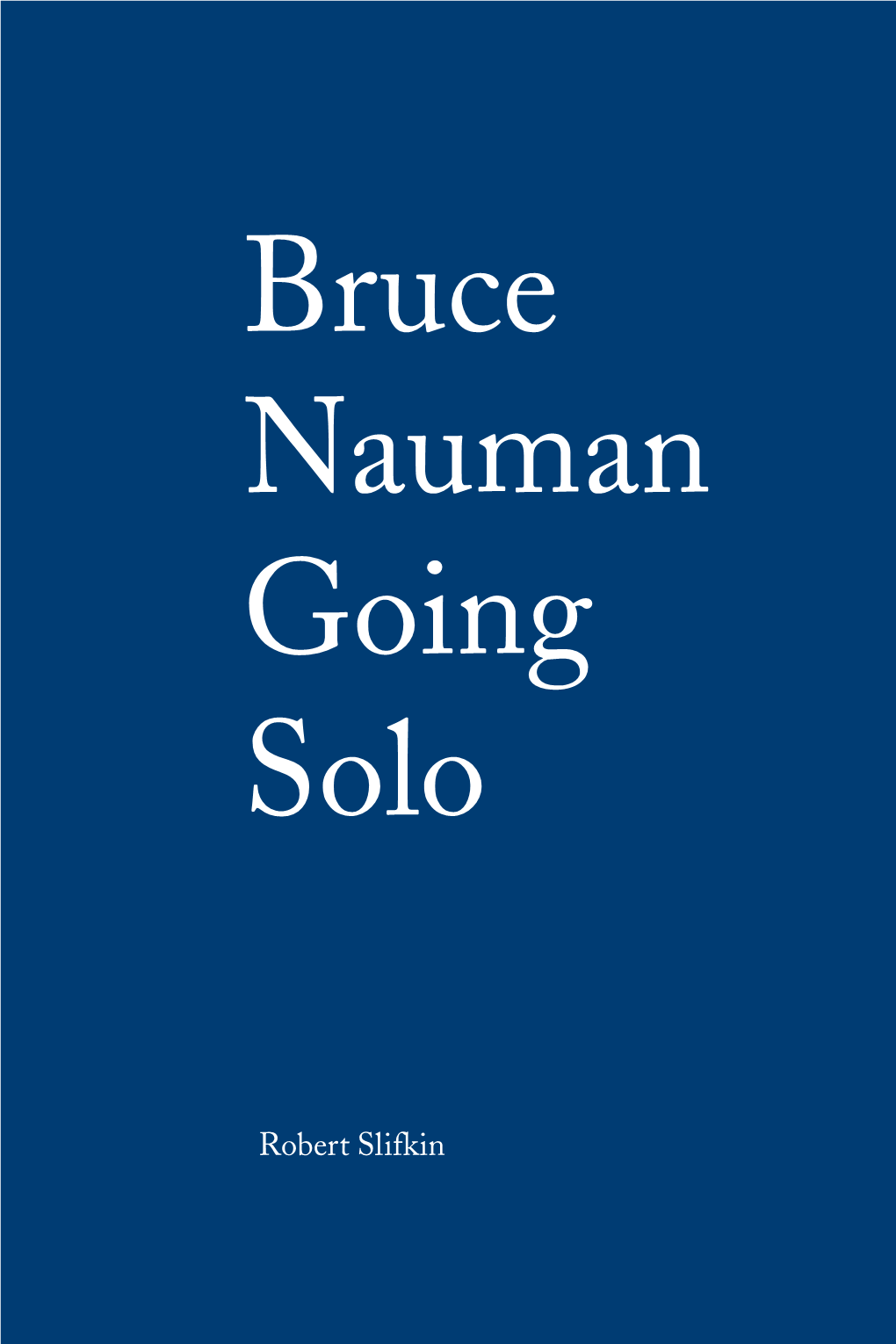 Bruce
Nauman
Going
Solo

Robert Slifkin